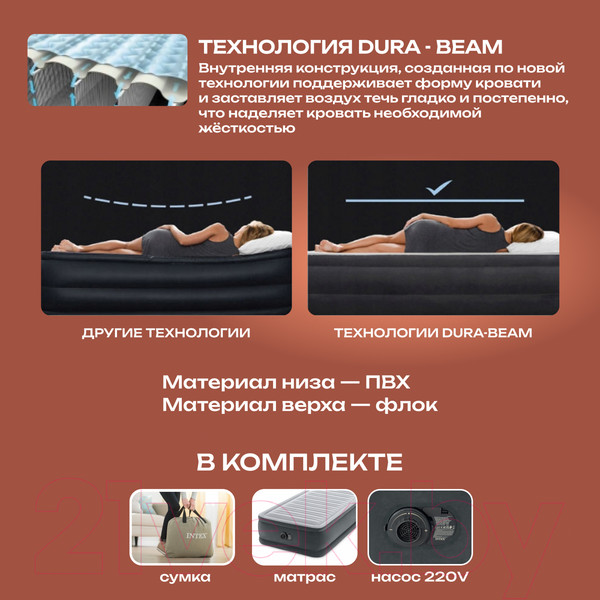 ТЕХНОЛОГИЯ DURA - BEAM

Внутренняя конструкция, созданная по новой технологии поддерживает форму кровати и заставляет воздух течь гладко и постепенно, что наделяет кровать необходимой жёсткостью

ДРУГИЕ ТЕХНОЛОГИИ

ТЕХНОЛОГИИ DURA-BEAM

Материал низа — ПВХ
Материал верха — флок

В КОМПЛЕКТЕ

INTEX

сумка

матрас

насос 220V

21vek.by